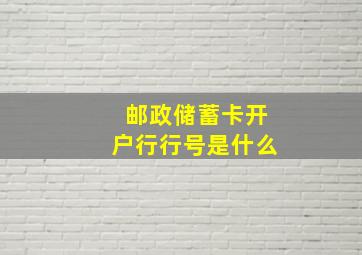 邮政储蓄卡开户行行号是什么